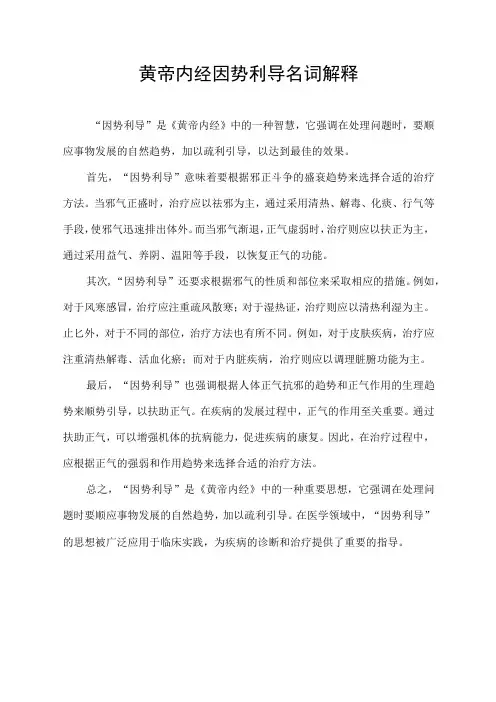 黄帝内经因势利导名词解释

“因势利导”是《黄帝内经》中的一种智慧，它强调在处理问题时，要顺应事物发展的自然趋势，加以疏利引导，以达到最佳的效果。

首先，“因势利导”意味着要根据邪正斗争的盛衰趋势来选择合适的治疗方法。当邪气正盛时，治疗应以祛邪为主，通过采用清热、解毒、化痰、行气等手段，使邪气迅速排出体外。而当邪气渐退，正气虚弱时，治疗则应以扶正为主，通过采用益气、养阴、温阳等手段，以恢复正气的功能。

其次，“因势利导”还要求根据邪气的性质和部位来采取相应的措施。例如，对于风寒感冒，治疗应注重疏风散寒；对于湿热证，治疗则应以清热利湿为主。止匕外，对于不同的部位，治疗方法也有所不同。例如，对于皮肤疾病，治疗应注重清热解毒、活血化瘀；而对于内脏疾病，治疗则应以调理脏腑功能为主。

最后，“因势利导”也强调根据人体正气抗邪的趋势和正气作用的生理趋势来顺势引导，以扶助正气。在疾病的发展过程中，正气的作用至关重要。通过扶助正气，可以增强机体的抗病能力，促进疾病的康复。因此，在治疗过程中，应根据正气的强弱和作用趋势来选择合适的治疗方法。

总之，“因势利导”是《黄帝内经》中的一种重要思想，它强调在处理问题时要顺应事物发展的自然趋势，加以疏利引导。在医学领域中，“因势利导”的思想被广泛应用于临床实践，为疾病的诊断和治疗提供了重要的指导。